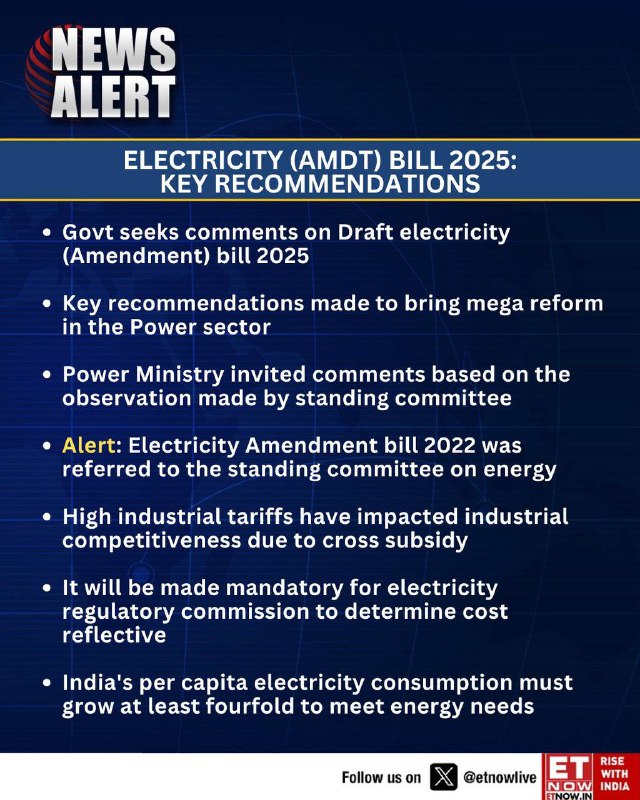 NEWS ALERT

ELECTRICITY (AMDT) BILL 2025: KEY RECOMMENDATIONS

• Govt seeks comments on Draft electricity (Amendment) bill 2025

• Key recommendations made to bring mega reform in the Power sector

• Power Ministry invited comments based on the observation made by standing committee

• Alert: Electricity Amendment bill 2022 was referred to the standing committee on energy

• High industrial tariffs have impacted industrial competitiveness due to cross subsidy

• It will be made mandatory for electricity regulatory commission to determine cost reflective

• India's per capita electricity consumption must grow at least fourfold to meet energy needs

Follow us on @etnowlive

ET NOW ETNOW.IN

RISE WITH INDIA